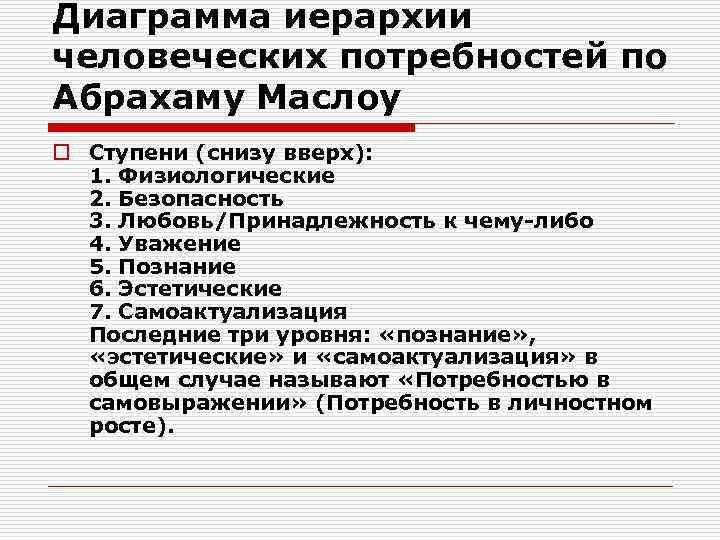 Диаграмма иерархии человеческих потребностей по Абрахаму Маслоу

Ступени (снизу вверх):
1. Физиологические
2. Безопасность
3. Любовь/Принадлежность к чему-либо
4. Уважение
5. Познание
6. Эстетические
7. Самоактуализация
Последние три уровня: «познание», «эстетические» и «самоактуализация» в общем случае называют «Потребностью в самовыражении» (Потребность в личностном росте).